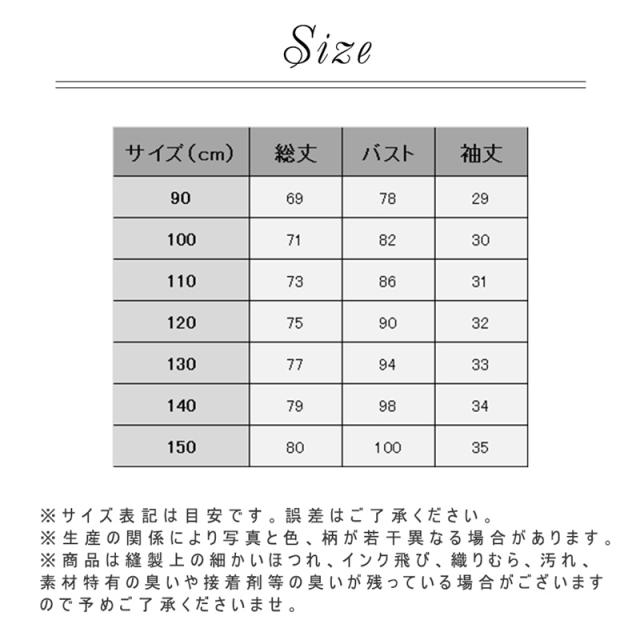 Size

| サイズ（cm） | 総丈 | バスト | 袖丈 |
|---|---|---|---|
| 90 | 69 | 78 | 29 |
| 100 | 71 | 82 | 30 |
| 110 | 73 | 86 | 31 |
| 120 | 75 | 90 | 32 |
| 130 | 77 | 94 | 33 |
| 140 | 79 | 98 | 34 |
| 150 | 80 | 100 | 35 |

※サイズ表記は目安です。誤差はご了承ください。
※生産の関係により写真と色、柄が若干異なる場合があります。
※商品は縫製上の細かいほつれ、インク飛び、織りむら、汚れ、素材特有の臭いや接着剤等の臭いが残っている場合がございますので予めご了承くださいませ。